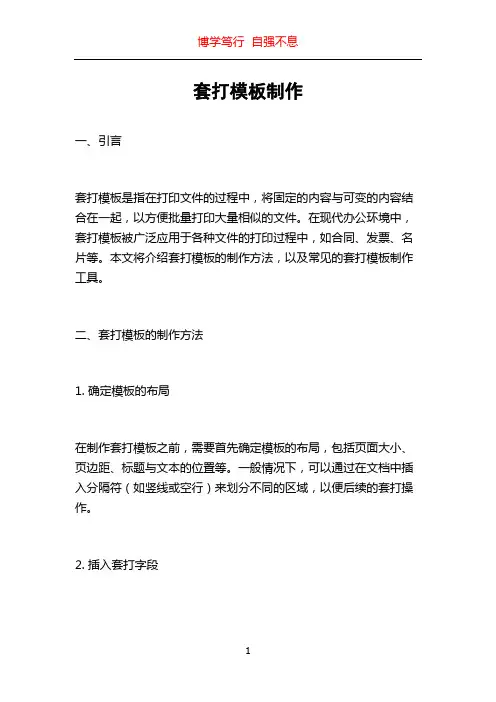 博学笃行 自强不息

套打模板制作

一、引言

套打模板是指在打印文件的过程中，将固定的内容与可变的内容结合在一起，以方便批量打印大量相似的文件。在现代办公环境中，套打模板被广泛应用于各种文件的打印过程中，如合同、发票、名片等。本文将介绍套打模板的制作方法，以及常见的套打模板制作工具。

二、套打模板的制作方法

1. 确定模板的布局

在制作套打模板之前，需要首先确定模板的布局，包括页面大小、页边距、标题与文本的位置等。一般情况下，可以通过在文档中插入分隔符（如竖线或空行）来划分不同的区域，以便后续的套打操作。

2. 插入套打字段

1